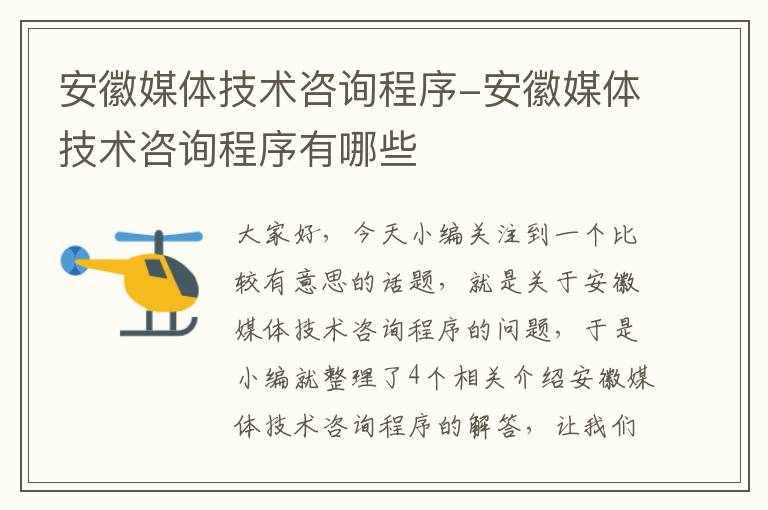 安徽媒体技术咨询程序-安徽媒体技术咨询程序有哪些

大家好，今天小编关注到一个比较有意思的话题，就是关于安徽媒体技术咨询程序的问题，于是小编就整理了4个相关介绍安徽媒体技术咨询程序的解答，让我们